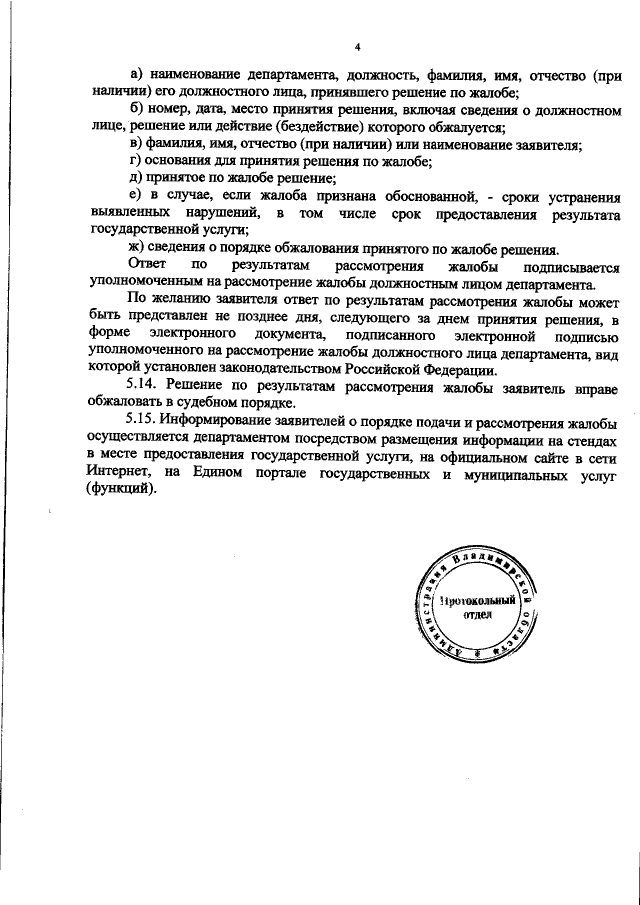 4

а) наименование департамента, должность, фамилия, имя, отчество (при наличии) его должностного лица, принявшего решение по жалобе;

б) номер, дата, место принятия решения, включая сведения о должностном лице, решение или действие (бездействие) которого обжалуется;

в) фамилия, имя, отчество (при наличии) или наименование заявителя;

г) основания для принятия решения по жалобе;

д) принятое по жалобе решение;

е) в случае, если жалоба признана обоснованной, - сроки устранения выявленных нарушений, в том числе срок предоставления результата государственной услуги;

ж) сведения о порядке обжалования принятого по жалобе решения.

Ответ по результатам рассмотрения жалобы подписывается уполномоченным на рассмотрение жалобы должностным лицом департамента.

По желанию заявителя ответ по результатам рассмотрения жалобы может быть представлен не позднее дня, следующего за днем принятия решения, в форме электронного документа, подписанного электронной подписью уполномоченного на рассмотрение жалобы должностного лица департамента, вид которой установлен законодательством Российской Федерации.

5.14. Решение по результатам рассмотрения жалобы заявитель вправе обжаловать в судебном порядке.

5.15. Информирование заявителей о порядке подачи и рассмотрения жалобы осуществляется департаментом посредством размещения информации на стендах в месте предоставления государственной услуги, на официальном сайте в сети Интернет, на Едином портале государственных и муниципальных услуг (функций).

Администрация Владимирской области
Протокольный отдел